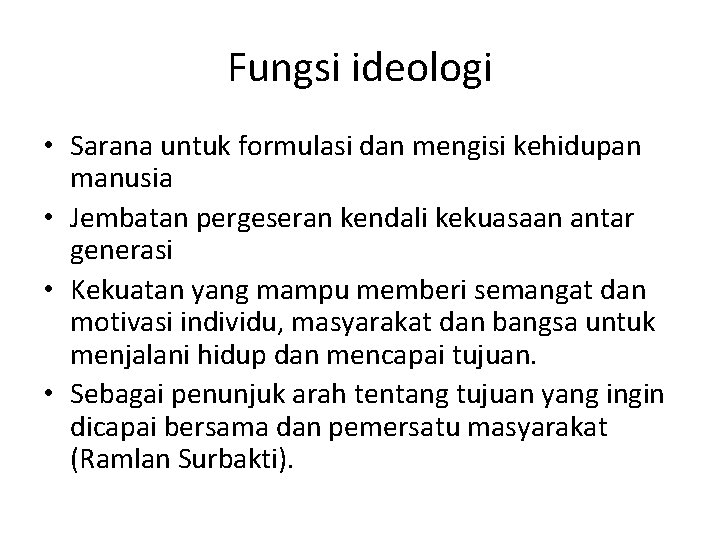 Fungsi ideologi

• Sarana untuk formulasi dan mengisi kehidupan manusia
• Jembatan pergeseran kendali kekuasaan antar generasi
• Kekuatan yang mampu memberi semangat dan motivasi individu, masyarakat dan bangsa untuk menjalani hidup dan mencapai tujuan.
• Sebagai penunjuk arah tentang tujuan yang ingin dicapai bersama dan pemersatu masyarakat (Ramlan Surbakti).